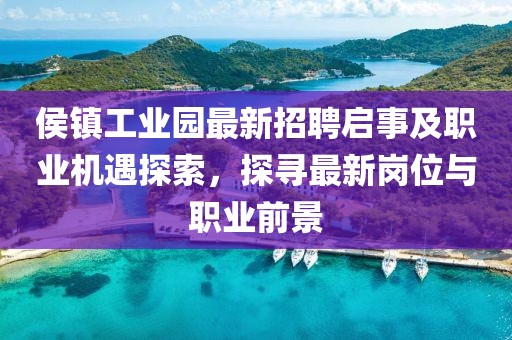 侯镇工业园最新招聘启事及职业机遇探索，探寻最新岗位与职业前景